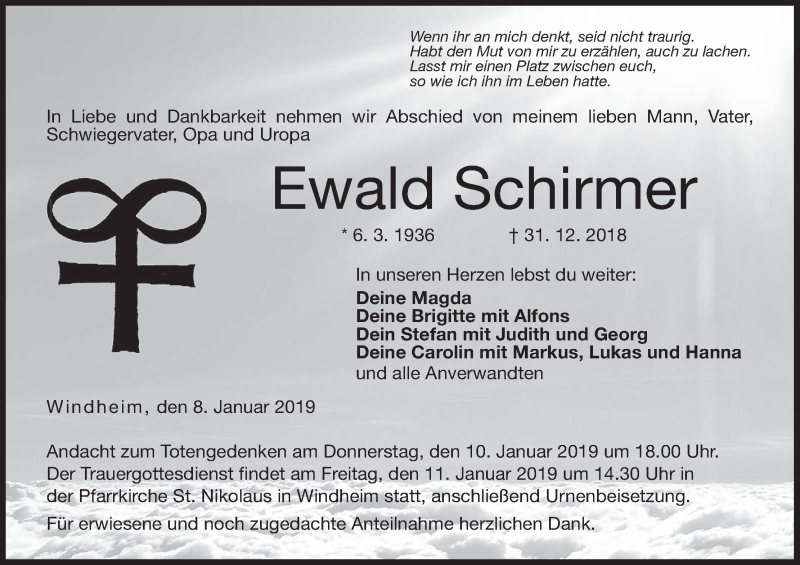 Wenn ihr an mich denkt, seid nicht traurig.
Habt den Mut von mir zu erzählen, auch zu lachen.
Lasst mir einen Platz zwischen euch,
so wie ich ihn im Leben hatte.

In Liebe und Dankbarkeit nehmen wir Abschied von meinem lieben Mann, Vater, Schwiegervater, Opa und Uropa

Ewald Schirmer

* 6. 3. 1936 † 31. 12. 2018

In unseren Herzen lebst du weiter:
Deine Magda
Deine Brigitte mit Alfons
Dein Stefan mit Judith und Georg
Deine Carolin mit Markus, Lukas und Hanna
und alle Anverwandten

Windheim, den 8. Januar 2019

Andacht zum Totengedenken am Donnerstag, den 10. Januar 2019 um 18.00 Uhr. Der Trauergottesdienst findet am Freitag, den 11. Januar 2019 um 14.30 Uhr in der Pfarrkirche St. Nikolaus in Windheim statt, anschließend Urnenbeisetzung.

Für erwiesene und noch zugedachte Anteilnahme herzlichen Dank.